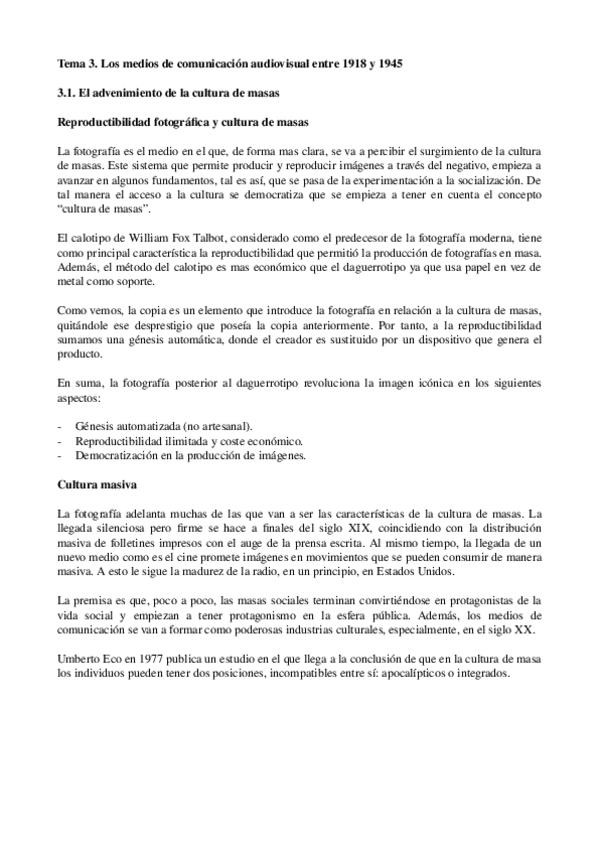 Tema 3. Los medios de comunicación audiovisual entre 1918 y 1945

3.1. El advenimiento de la cultura de masas

Reproductibilidad fotográfica y cultura de masas

La fotografía es el medio en el que, de forma mas clara, se va a percibir el surgimiento de la cultura de masas. Este sistema que permite producir y reproducir imágenes a través del negativo, empieza a avanzar en algunos fundamentos, tal es así, que se pasa de la experimentación a la socialización. De tal manera el acceso a la cultura se democratiza que se empieza a tener en cuenta el concepto "cultura de masas".

El calotipo de William Fox Talbot, considerado como el predecesor de la fotografía moderna, tiene como principal característica la reproductibilidad que permitió la producción de fotografías en masa. Además, el método del calotipo es mas económico que el daguerrotipo ya que usa papel en vez de metal como soporte.

Como vemos, la copia es un elemento que introduce la fotografía en relación a la cultura de masas, quitándole ese desprestigio que poseía la copia anteriormente. Por tanto, a la reproductibilidad sumamos una génesis automática, donde el creador es sustituido por un dispositivo que genera el producto.

En suma, la fotografía posterior al daguerrotipo revoluciona la imagen icónica en los siguientes aspectos:

- Génesis automatizada (no artesanal).
- Reproductibilidad ilimitada y coste económico.
- Democratización en la producción de imágenes.

Cultura masiva

La fotografía adelanta muchas de las que van a ser las características de la cultura de masas. La llegada silenciosa pero firme se hace a finales del siglo XIX, coincidiendo con la distribución masiva de folletines impresos con el auge de la prensa escrita. Al mismo tiempo, la llegada de un nuevo medio como es el cine promete imágenes en movimientos que se pueden consumir de manera masiva. A esto le sigue la madurez de la radio, en un principio, en Estados Unidos.

La premisa es que, poco a poco, las masas sociales terminan convirtiéndose en protagonistas de la vida social y empiezan a tener protagonismo en la esfera pública. Además, los medios de comunicación se van a formar como poderosas industrias culturales, especialmente, en el siglo XX.

Umberto Eco en 1977 publica un estudio en el que llega a la conclusión de que en la cultura de masa los individuos pueden tener dos posiciones, incompatibles entre sí: apocalípticos o integrados.